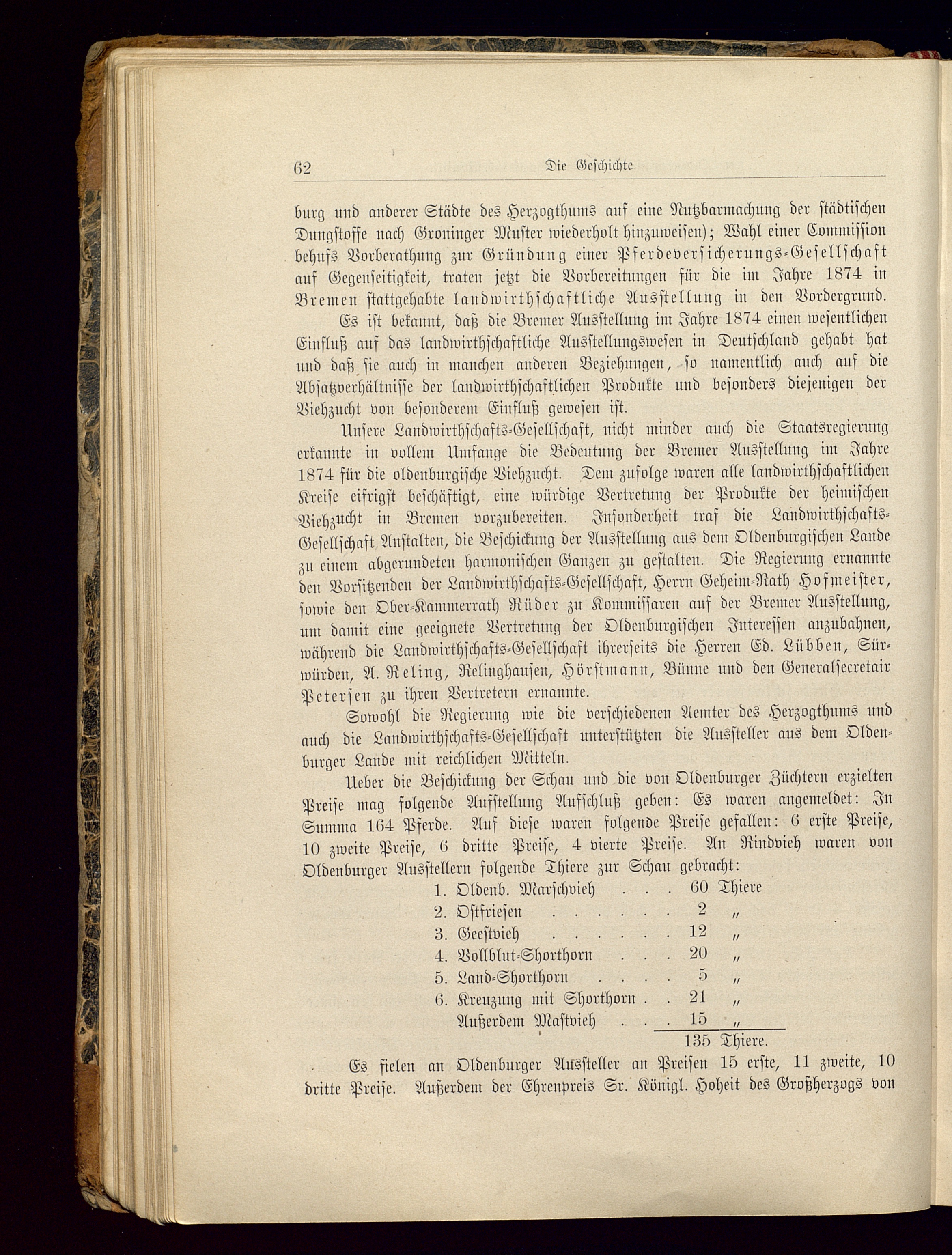 62 Die Geschichte

burg und anderer Städte des Herzogthums auf eine Nutzbarmachung der städtischen Dungstoffe nach Groninger Muster wiederholt hinzuweisen); Wahl einer Commission behufs Vorberathung zur Gründung einer Pferdeversicherungs-Gesellschaft auf Gegenseitigkeit, traten jetzt die Vorbereitungen für die im Jahre 1874 in Bremen stattgehabte landwirthschaftliche Ausstellung in den Vordergrund.

Es ist bekannt, daß die Bremer Ausstellung im Jahre 1874 einen wesentlichen Einfluß auf das landwirthschaftliche Ausstellungswesen in Deutschland gehabt hat und daß sie auch in manchen anderen Beziehungen, so namentlich auch auf die Absatzverhältnisse der landwirthschaftlichen Produkte und besonders diejenigen der Viehzucht von besonderem Einfluß gewesen ist.

Unsere Landwirthschafts-Gesellschaft, nicht minder auch die Staatsregierung erkannte in vollem Umfange die Bedeutung der Bremer Ausstellung im Jahre 1874 für die oldenburgische Viehzucht. Dem zufolge waren alle landwirthschaftlichen Kreise eifrigst beschäftigt, eine würdige Vertretung der Produkte der heimischen Viehzucht in Bremen vorzubereiten. Insonderheit traf die Landwirthschafts-Gesellschaft Anstalten, die Beschickung der Ausstellung aus dem Oldenburgischen Lande zu einem abgerundeten harmonischen Ganzen zu gestalten. Die Regierung ernannte den Vorsitzenden der Landwirthschafts-Gesellschaft, Herrn Geheim-Rath Hofmeister, sowie den Ober-Kammerrath Rüder zu Kommissaren auf der Bremer Ausstellung, um damit eine geeignete Vertretung der Oldenburgischen Interessen anzubahnen, während die Landwirthschafts-Gesellschaft ihrerseits die Herren Ed. Lübben, Sürwürden, A. Reling, Relinghausen, Hörstmann, Bünne und den Generalsecretair Petersen zu ihren Vertretern ernannte.

Sowohl die Regierung wie die verschiedenen Aemter des Herzogthums und auch die Landwirthschafts-Gesellschaft unterstützten die Aussteller aus dem Oldenburger Lande mit reichlichen Mitteln.

Ueber die Beschickung der Schau und die von Oldenburger Züchtern erzielten Preise mag folgende Aufstellung Aufschluß geben: Es waren angemeldet: In Summa 164 Pferde. Auf diese waren folgende Preise gefallen: 6 erste Preise, 10 zweite Preise, 6 dritte Preise, 4 vierte Preise. An Rindvieh waren von Oldenburger Ausstellern folgende Thiere zur Schau gebracht:

1. Oldenb. Marschvieh . . . 60 Thiere
2. Ostfriesen . . . . . . 2 „
3. Geestvieh . . . . . . 12 „
4. Vollblut-Shorthorn . . . 20 „
5. Land-Shorthorn . . . . 5 „
6. Kreuzung mit Shorthorn . . 21 „
Außerdem Mastvieh . . . 15 „
135 Thiere.

Es fielen an Oldenburger Aussteller an Preisen 15 erste, 11 zweite, 10 dritte Preise. Außerdem der Ehrenpreis Sr. Königl. Hoheit des Großherzogs von